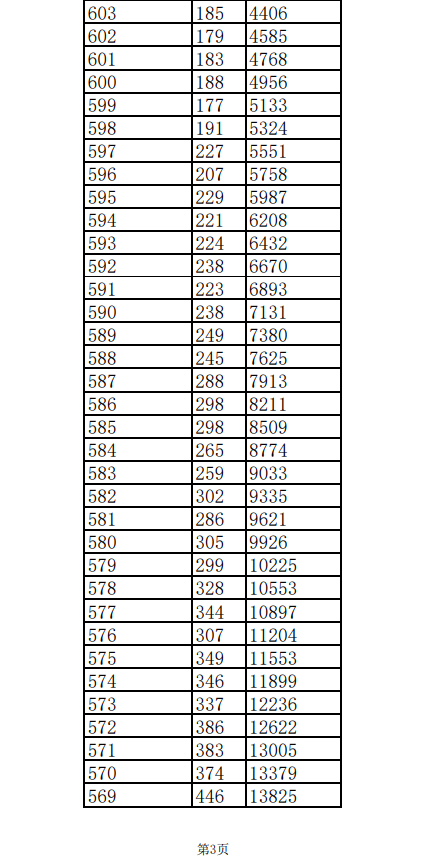 | 603 | 185 | 4406 |
|---|---|---|
| 602 | 179 | 4585 |
| 601 | 183 | 4768 |
| 600 | 188 | 4956 |
| 599 | 177 | 5133 |
| 598 | 191 | 5324 |
| 597 | 227 | 5551 |
| 596 | 207 | 5758 |
| 595 | 229 | 5987 |
| 594 | 221 | 6208 |
| 593 | 224 | 6432 |
| 592 | 238 | 6670 |
| 591 | 223 | 6893 |
| 590 | 238 | 7131 |
| 589 | 249 | 7380 |
| 588 | 245 | 7625 |
| 587 | 288 | 7913 |
| 586 | 298 | 8211 |
| 585 | 298 | 8509 |
| 584 | 265 | 8774 |
| 583 | 259 | 9033 |
| 582 | 302 | 9335 |
| 581 | 286 | 9621 |
| 580 | 305 | 9926 |
| 579 | 299 | 10225 |
| 578 | 328 | 10553 |
| 577 | 344 | 10897 |
| 576 | 307 | 11204 |
| 575 | 349 | 11553 |
| 574 | 346 | 11899 |
| 573 | 337 | 12236 |
| 572 | 386 | 12622 |
| 571 | 383 | 13005 |
| 570 | 374 | 13379 |
| 569 | 446 | 13825 |

第3页